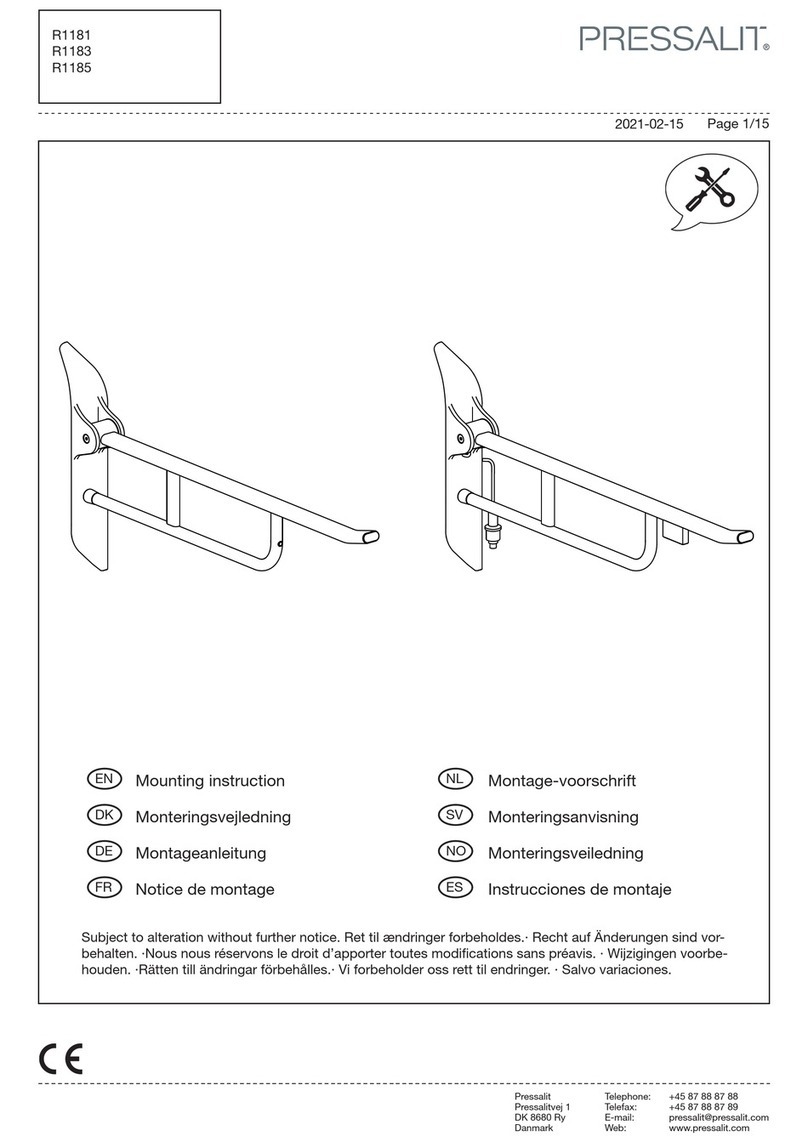 R1181
R1183
R1185

PRESSALIT®

2021-02-15 Page 1/15

EN Mounting instruction
DK Monteringsvejledning
DE Montageanleitung
FR Notice de montage
NL Montage-voorschrift
SV Monteringsanvisning
NO Monteringsveiledning
ES Instrucciones de montaje

Subject to alteration without further notice. Ret til ændringer forbeholdes.· Recht auf Änderungen sind vorbehalten. ·Nous nous réservons le droit d'apporter toutes modifications sans préavis. · Wijzigingen voorbehouden. ·Rätten till ändringar förbehålles.· Vi forbeholder oss rett til endringer. · Salvo variaciones.

CE

Pressalit
Pressalitvej 1
DK 8680 Ry
Danmark

Telephone: +45 87 88 87 88
Telefax: +45 87 88 87 89
E-mail: pressalit@pressalit.com
Web: www.pressalit.com